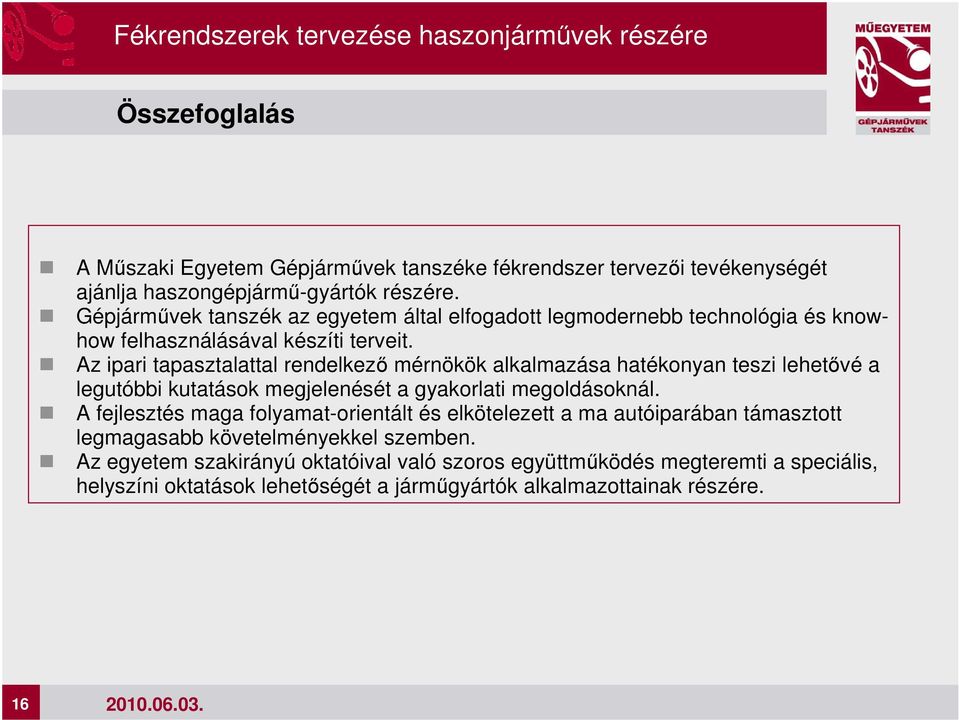 Fékrendszerek tervezése haszonjárművek részére

MŰEGYETEM

GÉPJÁRMŰVEK TANSZÉK

Összefoglalás

A Műszaki Egyetem Gépjárművek tanszéke fékrendszer tervezői tevékenységét ajánlja haszongépjármű-gyártók részére.

Gépjárművek tanszék az egyetem által elfogadott legmodernebb technológia és know-how felhasználásával készíti terveit.

Az ipari tapasztalattal rendelkező mérnökök alkalmazása hatékonyan teszi lehetővé a legutóbbi kutatások megjelenését a gyakorlati megoldásoknál.

A fejlesztés maga folyamat-orientált és elkötelezett a ma autóiparában támasztott legmagasabb követelményekkel szemben.

Az egyetem szakirányú oktatóival való szoros együttműködés megteremti a speciális, helyszíni oktatások lehetőségét a járműgyártók alkalmazottainak részére.

16

2010.06.03.